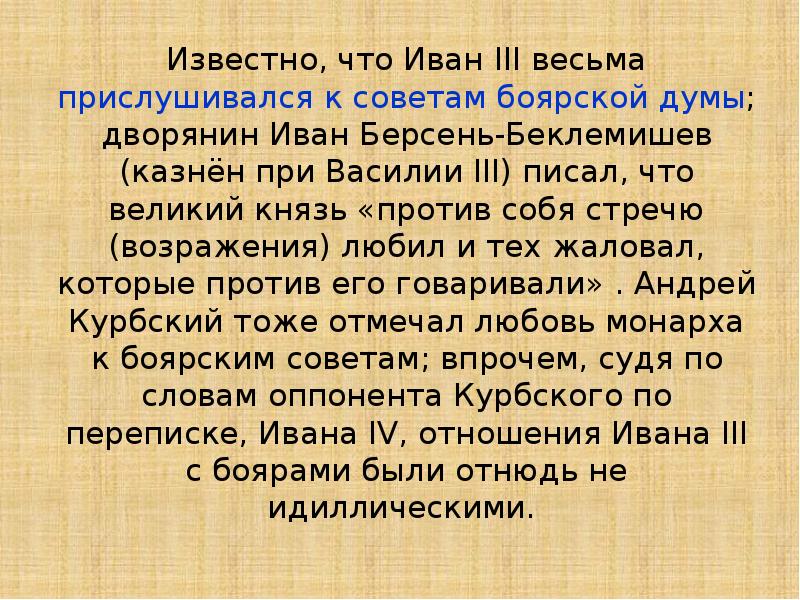 Известно, что Иван III весьма прислушивался к советам боярской думы; дворянин Иван Берсень-Беклемишев (казнён при Василии III) писал, что великий князь «против собя стречю (возражения) любил и тех жаловал, которые против его говаривали» . Андрей Курбский тоже отмечал любовь монарха к боярским советам; впрочем, судя по словам оппонента Курбского по переписке, Ивана IV, отношения Ивана III с боярами были отнюдь не идиллическими.